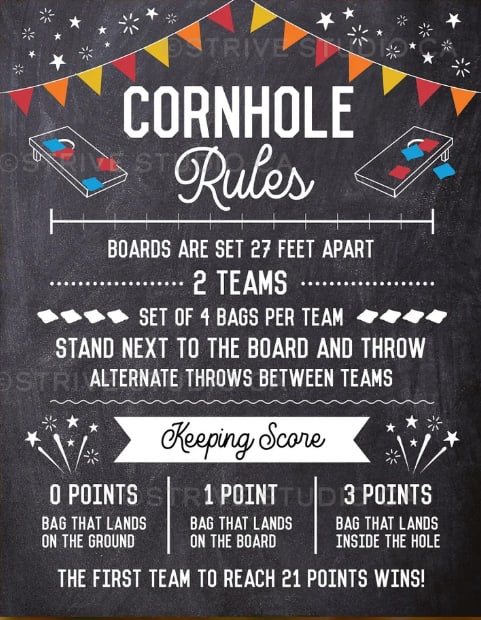 CORNHOLE
Rules

BOARDS ARE SET 27 FEET APART

2 TEAMS

SET OF 4 BAGS PER TEAM

STAND NEXT TO THE BOARD AND THROW

ALTERNATE THROWS BETWEEN TEAMS

Keeping Score

0 POINTS
BAG THAT LANDS ON THE GROUND

1 POINT
BAG THAT LANDS ON THE BOARD

3 POINTS
BAG THAT LANDS INSIDE THE HOLE

THE FIRST TEAM TO REACH 21 POINTS WINS!

©STRIVE STUDIO.CA